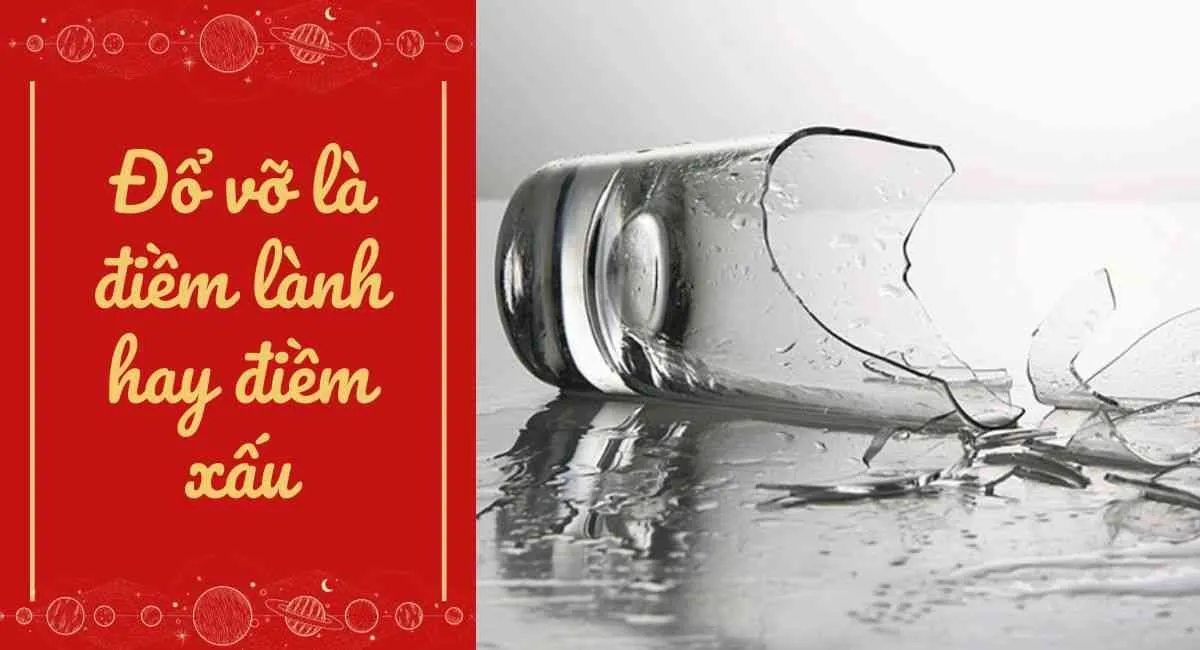 Đổ vỡ là điềm lành hay điềm xấu